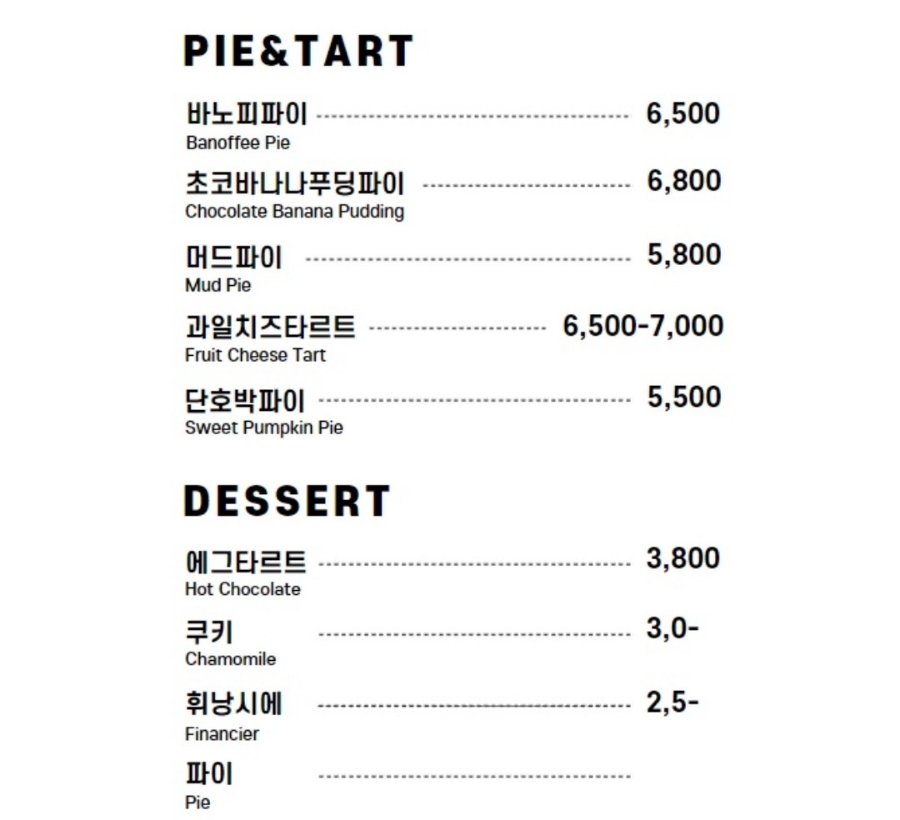 PIE&TART

바노피파이 6,500
Banoffee Pie

초코바나나푸딩파이 6,800
Chocolate Banana Pudding

머드파이 5,800
Mud Pie

과일치즈타르트 6,500-7,000
Fruit Cheese Tart

단호박파이 5,500
Sweet Pumpkin Pie

DESSERT

에그타르트 3,800
Hot Chocolate

쿠키 3,0-
Chamomile

휘낭시에 2,5-
Financier

파이
Pie